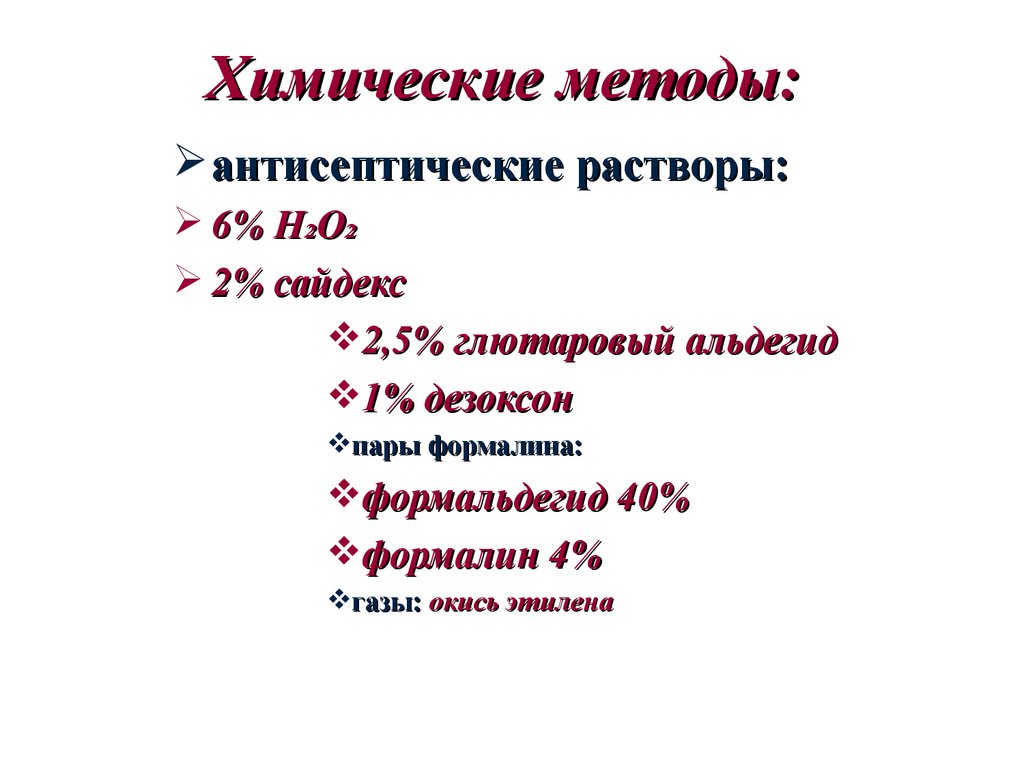 Химические методы:

➢ антисептические растворы:

➢ 6% $H_2O_2$

➢ 2% сайдекс

❖ 2,5% глютаровый альдегид

❖ 1% дезоксон

❖ пары формалина:

❖ формальдегид 40%

❖ формалин 4%

❖ газы: окись этилена